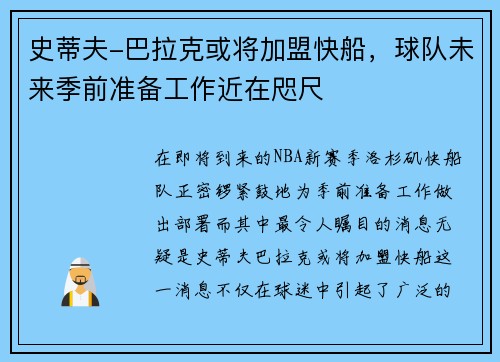 史蒂夫-巴拉克或将加盟快船，球队未来季前准备工作近在咫尺

在即将到来的NBA新赛季洛杉矶快船队正密锣紧鼓地为季前准备工作做出部署而其中最令人瞩目的消息无疑是史蒂夫巴拉克或将加盟快船这一消息不仅在球迷中引起了广泛的